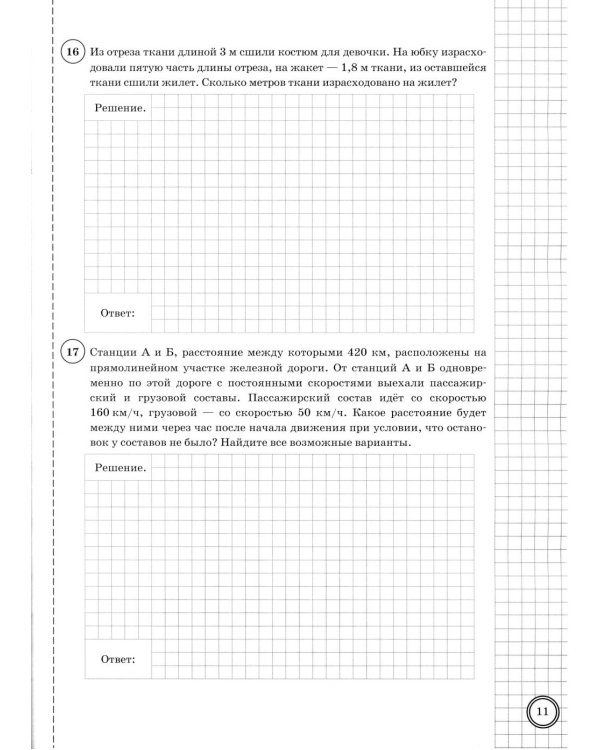 16 Из отреза ткани длиной 3 м сшили костюм для девочки. На юбку израсходовали пятую часть длины отреза, на жакет — 1,8 м ткани, из оставшейся ткани сшили жилет. Сколько метров ткани израсходовано на жилет?

Решение.

Ответ:

17 Станции А и Б, расстояние между которыми 420 км, расположены на прямолинейном участке железной дороги. От станций А и Б одновременно по этой дороге с постоянными скоростями выехали пассажирский и грузовой составы. Пассажирский состав идёт со скоростью 160 км/ч, грузовой — со скоростью 50 км/ч. Какое расстояние будет между ними через час после начала движения при условии, что остановок у составов не было? Найдите все возможные варианты.

Решение.

Ответ:

11